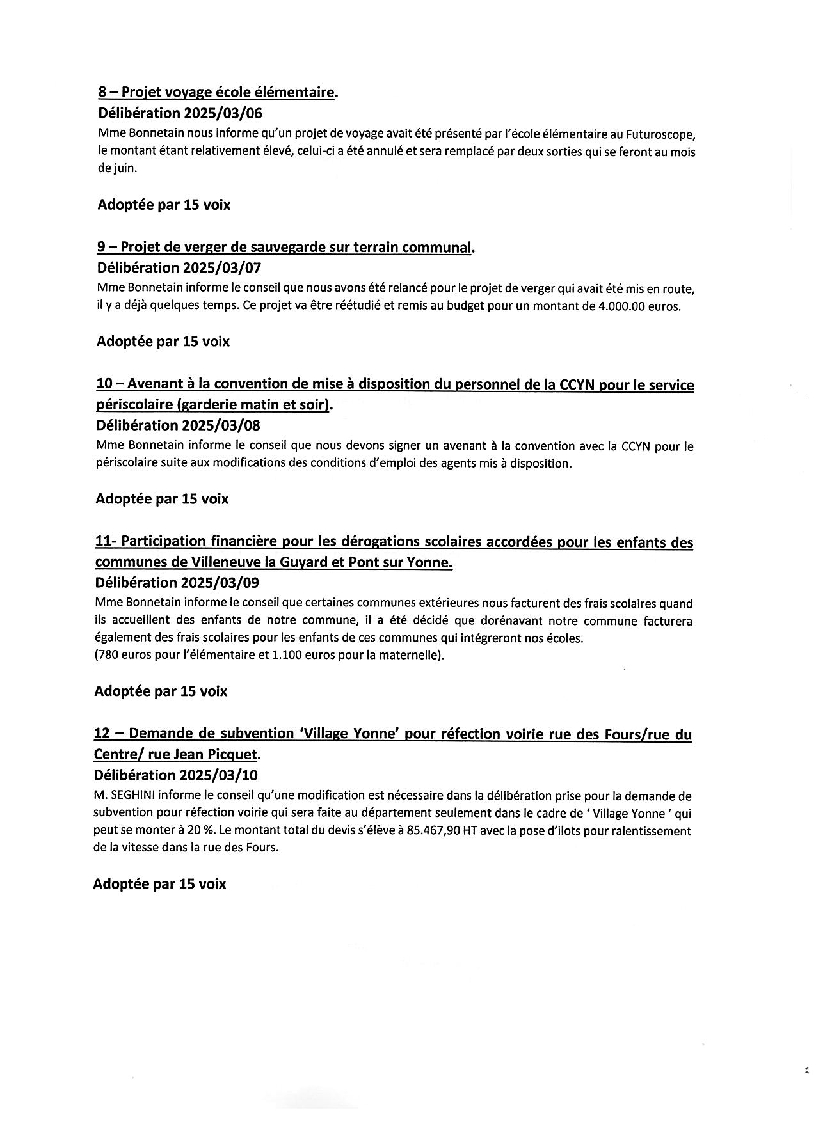 8 – Projet voyage école élémentaire.
Délibération 2025/03/06
Mme Bonnetain nous informe qu'un projet de voyage avait été présenté par l'école élémentaire au Futuroscope, le montant étant relativement élevé, celui-ci a été annulé et sera remplacé par deux sorties qui se feront au mois de juin.

Adoptée par 15 voix

9 – Projet de verger de sauvegarde sur terrain communal.
Délibération 2025/03/07
Mme Bonnetain informe le conseil que nous avons été relancé pour le projet de verger qui avait été mis en route, il y a déjà quelques temps. Ce projet va être réétudié et remis au budget pour un montant de 4.000.00 euros.

Adoptée par 15 voix

10 – Avenant à la convention de mise à disposition du personnel de la CCYN pour le service périscolaire (garderie matin et soir).
Délibération 2025/03/08
Mme Bonnetain informe le conseil que nous devons signer un avenant à la convention avec la CCYN pour le périscolaire suite aux modifications des conditions d'emploi des agents mis à disposition.

Adoptée par 15 voix

11- Participation financière pour les dérogations scolaires accordées pour les enfants des communes de Villeneuve la Guyard et Pont sur Yonne.
Délibération 2025/03/09
Mme Bonnetain informe le conseil que certaines communes extérieures nous facturent des frais scolaires quand ils accueillent des enfants de notre commune, il a été décidé que dorénavant notre commune facturera également des frais scolaires pour les enfants de ces communes qui intégreront nos écoles.
(780 euros pour l'élémentaire et 1.100 euros pour la maternelle).

Adoptée par 15 voix

12 – Demande de subvention 'Village Yonne' pour réfection voirie rue des Fours/rue du Centre/ rue Jean Picquet.
Délibération 2025/03/10
M. SEGHINI informe le conseil qu'une modification est nécessaire dans la délibération prise pour la demande de subvention pour réfection voirie qui sera faite au département seulement dans le cadre de ' Village Yonne ' qui peut se monter à 20 %. Le montant total du devis s'élève à 85.467,90 HT avec la pose d'ilots pour ralentissement de la vitesse dans la rue des Fours.

Adoptée par 15 voix